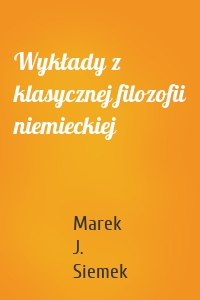 Wykłady z klasycznej filozofii niemieckiej

Marek J. Siemek